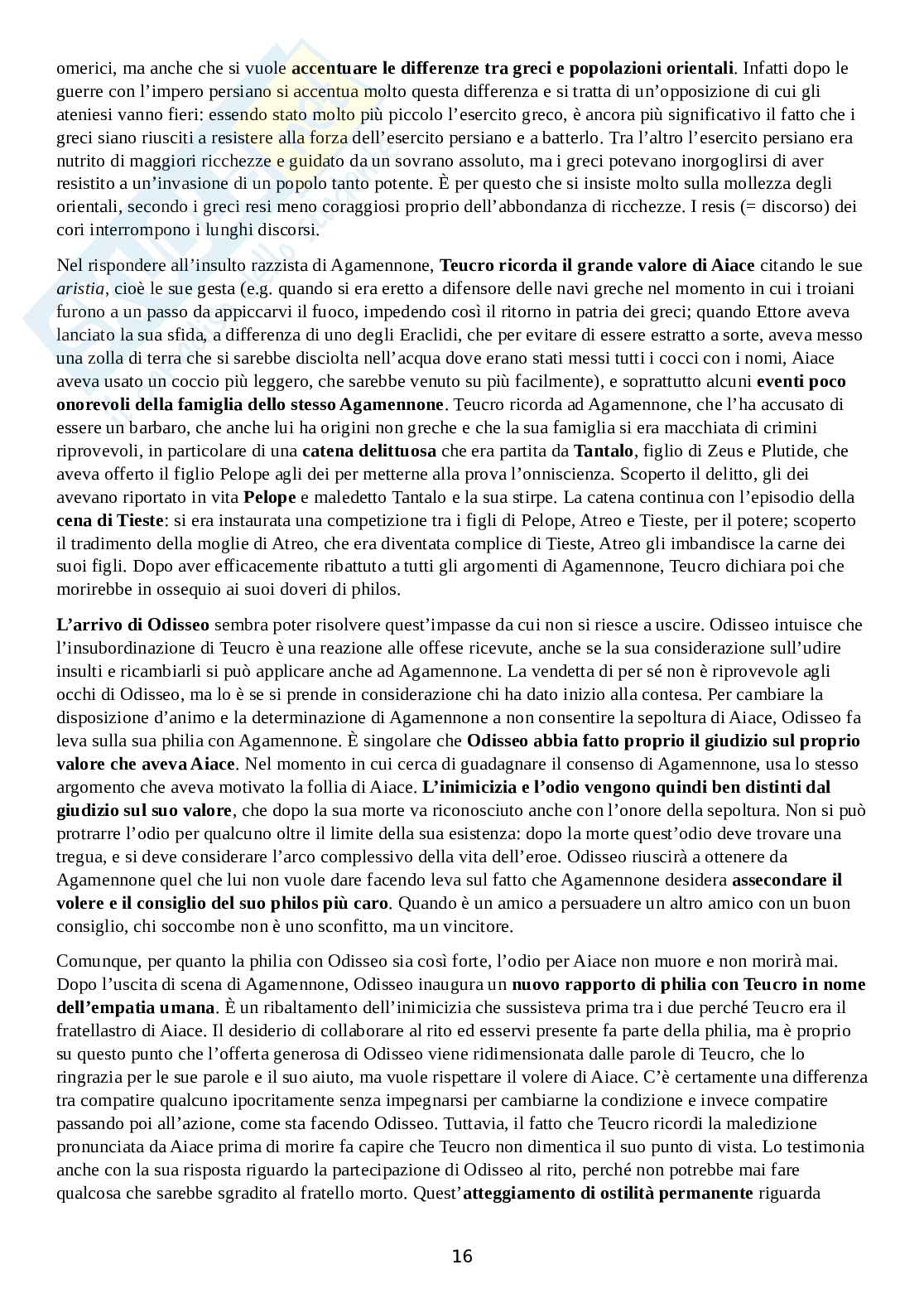 omerici, ma anche che si vuole accentuare le differenze tra greci e popolazioni orientali. Infatti dopo le guerre con l'impero persiano si accentua molto questa differenza e si tratta di un'opposizione di cui gli ateniesi vanno fieri: essendo stato molto più piccolo l'esercito greco, è ancora più significativo il fatto che i greci siano riusciti a resistere alla forza dell'esercito persiano e a batterlo. Tra l'altro l'esercito persiano era nutrito di maggiori ricchezze e guidato da un sovrano assoluto, ma i greci potevano inorgoglirsi di aver resistito a un'invasione di un popolo tanto potente. È per questo che si insiste molto sulla mollezza degli orientali, secondo i greci resi meno coraggiosi proprio dell'abbondanza di ricchezze. I resis (= discorso) dei cori interrompono i lunghi discorsi.

Nel rispondere all'insulto razzista di Agamennone, Teucro ricorda il grande valore di Aiace citando le sue aristia, cioè le sue gesta (e.g. quando si era eretto a difensore delle navi greche nel momento in cui i troiani furono a un passo da appiccarvi il fuoco, impedendo così il ritorno in patria dei greci; quando Ettore aveva lanciato la sua sfida, a differenza di uno degli Eraclidi, che per evitare di essere estratto a sorte, aveva messo una zolla di terra che si sarebbe disciolta nell'acqua dove erano stati messi tutti i cocci con i nomi, Aiace aveva usato un coccio più leggero, che sarebbe venuto su più facilmente), e soprattutto alcuni eventi poco onorevoli della famiglia dello stesso Agamennone. Teucro ricorda ad Agamennone, che l'ha accusato di essere un barbaro, che anche lui ha origini non greche e che la sua famiglia si era macchiata di crimini riprovevoli, in particolare di una catena delittuosa che era partita da Tantalo, figlio di Zeus e Plutide, che aveva offerto il figlio Pelope agli dei per metterne alla prova l'onniscienza. Scoperto il delitto, gli dei avevano riportato in vita Pelope e maledetto Tantalo e la sua stirpe. La catena continua con l'episodio della cena di Tieste: si era instaurata una competizione tra i figli di Pelope, Atreo e Tieste, per il potere; scoperto il tradimento della moglie di Atreo, che era diventata complice di Tieste, Atreo gli imbandisce la carne dei suoi figli. Dopo aver efficacemente ribattuto a tutti gli argomenti di Agamennone, Teucro dichiara poi che morirebbe in ossequio ai suoi doveri di philos.

L'arrivo di Odisseo sembra poter risolvere quest'impasse da cui non si riesce a uscire. Odisseo intuisce che l'insubordinazione di Teucro è una reazione alle offese ricevute, anche se la sua considerazione sull'udire insulti e ricambiarli si può applicare anche ad Agamennone. La vendetta di per sé non è riprovevole agli occhi di Odisseo, ma lo è se si prende in considerazione chi ha dato inizio alla contesa. Per cambiare la disposizione d'animo e la determinazione di Agamennone a non consentire la sepoltura di Aiace, Odisseo fa leva sulla sua philia con Agamennone. È singolare che Odisseo abbia fatto proprio il giudizio sul proprio valore che aveva Aiace. Nel momento in cui cerca di guadagnare il consenso di Agamennone, usa lo stesso argomento che aveva motivato la follia di Aiace. L'inimicizia e l'odio vengono quindi ben distinti dal giudizio sul suo valore, che dopo la sua morte va riconosciuto anche con l'onore della sepoltura. Non si può protrarre l'odio per qualcuno oltre il limite della sua esistenza: dopo la morte quest'odio deve trovare una tregua, e si deve considerare l'arco complessivo della vita dell'eroe. Odisseo riuscirà a ottenere da Agamennone quel che lui non vuole dare facendo leva sul fatto che Agamennone desidera assecondare il volere e il consiglio del suo philos più caro. Quando è un amico a persuadere un altro amico con un buon consiglio, chi soccombe non è uno sconfitto, ma un vincitore.

Comunque, per quanto la philia con Odisseo sia così forte, l'odio per Aiace non muore e non morirà mai. Dopo l'uscita di scena di Agamennone, Odisseo inaugura un nuovo rapporto di philia con Teucro in nome dell'empatia umana. È un ribaltamento dell'inimicizia che sussisteva prima tra i due perché Teucro era il fratellastro di Aiace. Il desiderio di collaborare al rito ed esservi presente fa parte della philia, ma è proprio su questo punto che l'offerta generosa di Odisseo viene ridimensionata dalle parole di Teucro, che lo ringrazia per le sue parole e il suo aiuto, ma vuole rispettare il volere di Aiace. C'è certamente una differenza tra compatire qualcuno ipocritamente senza impegnarsi per cambiarne la condizione e invece compatire passando poi all'azione, come sta facendo Odisseo. Tuttavia, il fatto che Teucro ricordi la maledizione pronunciata da Aiace prima di morire fa capire che Teucro non dimentica il suo punto di vista. Lo testimonia anche con la sua risposta riguardo la partecipazione di Odisseo al rito, perché non potrebbe mai fare qualcosa che sarebbe sgradito al fratello morto. Quest'atteggiamento di ostilità permanente riguarda

16